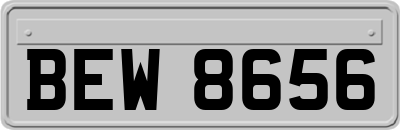 BEW 8656